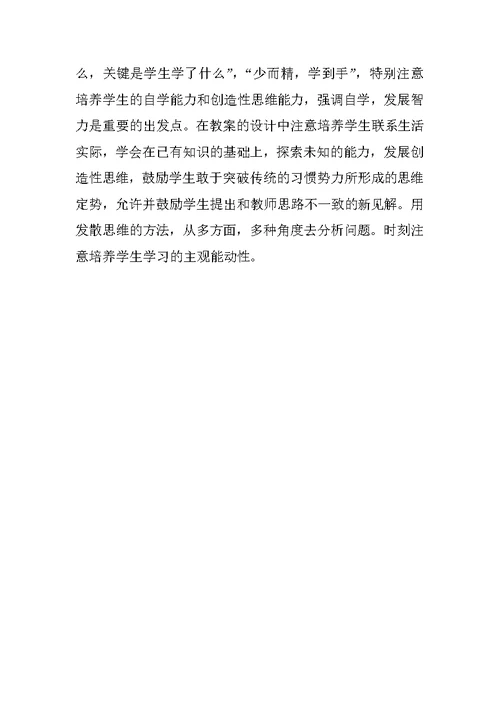 么，关键是学生学了什么”，“少而精，学到手”，特别注意培养学生的自学能力和创造性思维能力，强调自学，发展智力是重要的出发点。在教案的设计中注意培养学生联系生活实际，学会在已有知识的基础上，探索未知的能力，发展创造性思维，鼓励学生敢于突破传统的习惯势力所形成的思维定势，允许并鼓励学生提出和教师思路不一致的新见解。用发散思维的方法，从多方面，多种角度去分析问题。时刻注意培养学生学习的主观能动性。